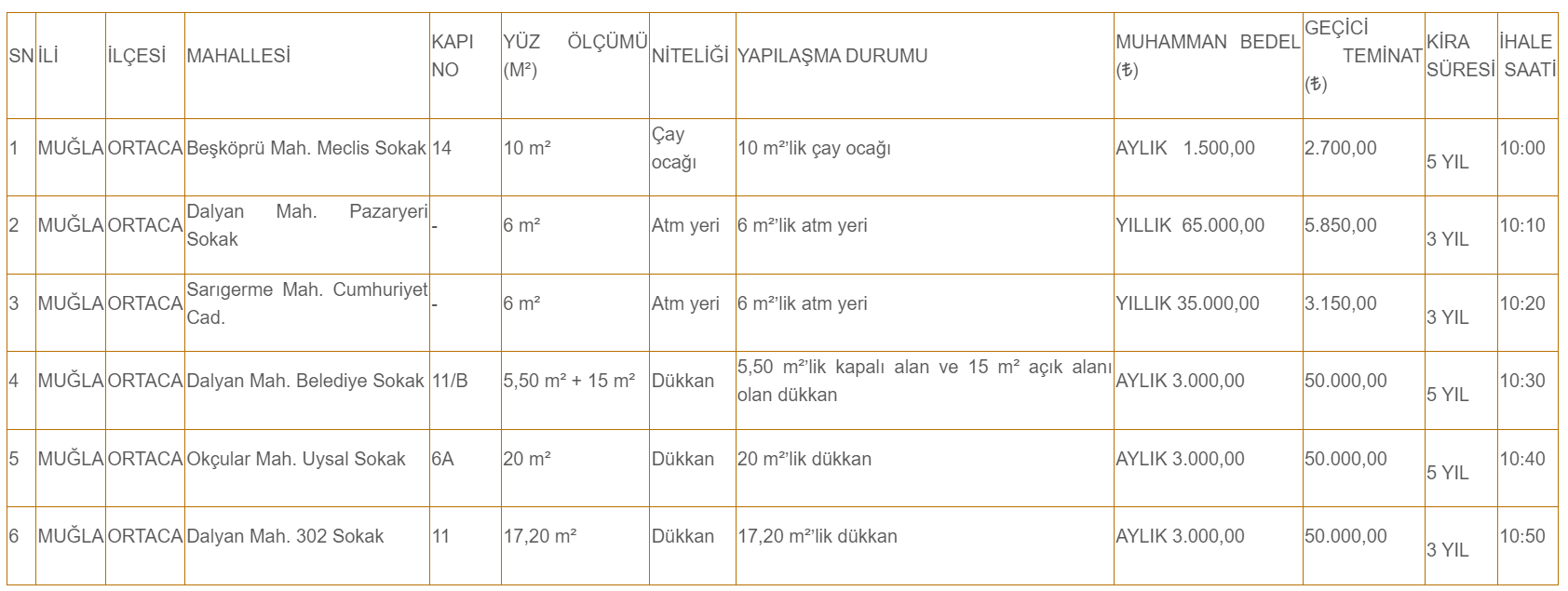 | SN | İLİ | İLÇESİ | MAHALLESİ | KAPI NO | YÜZ ÖLÇÜMÜ (M²) | NİTELİĞİ | YAPILAŞMA DURUMU | MUHAMMAN BEDEL (₺) | GEÇİCİ TEMİNAT (₺) | KİRA SÜRESİ | İHALE SAATİ |
|---|---|---|---|---|---|---|---|---|---|---|---|
| 1 | MUĞLA | ORTACA | Beşköprü Mah. Meclis Sokak | 14 | 10 m² | Çay ocağı | 10 m²'lik çay ocağı | AYLIK 1.500,00 | 2.700,00 | 5 YIL | 10:00 |
| 2 | MUĞLA | ORTACA | Dalyan Mah. Pazaryeri Sokak | - | 6 m² | Atm yeri | 6 m²'lik atm yeri | YILLIK 65.000,00 | 5.850,00 | 3 YIL | 10:10 |
| 3 | MUĞLA | ORTACA | Sarıgerme Mah. Cumhuriyet Cad. | - | 6 m² | Atm yeri | 6 m²'lik atm yeri | YILLIK 35.000,00 | 3.150,00 | 3 YIL | 10:20 |
| 4 | MUĞLA | ORTACA | Dalyan Mah. Belediye Sokak | 11/B | 5,50 m² + 15 m² | Dükkan | 5,50 m²'lik kapalı alan ve 15 m² açık alanı olan dükkan | AYLIK 3.000,00 | 50.000,00 | 5 YIL | 10:30 |
| 5 | MUĞLA | ORTACA | Okçular Mah. Uysal Sokak | 6A | 20 m² | Dükkan | 20 m²'lik dükkan | AYLIK 3.000,00 | 50.000,00 | 5 YIL | 10:40 |
| 6 | MUĞLA | ORTACA | Dalyan Mah. 302 Sokak | 11 | 17,20 m² | Dükkan | 17,20 m²'lik dükkan | AYLIK 3.000,00 | 50.000,00 | 3 YIL | 10:50 |